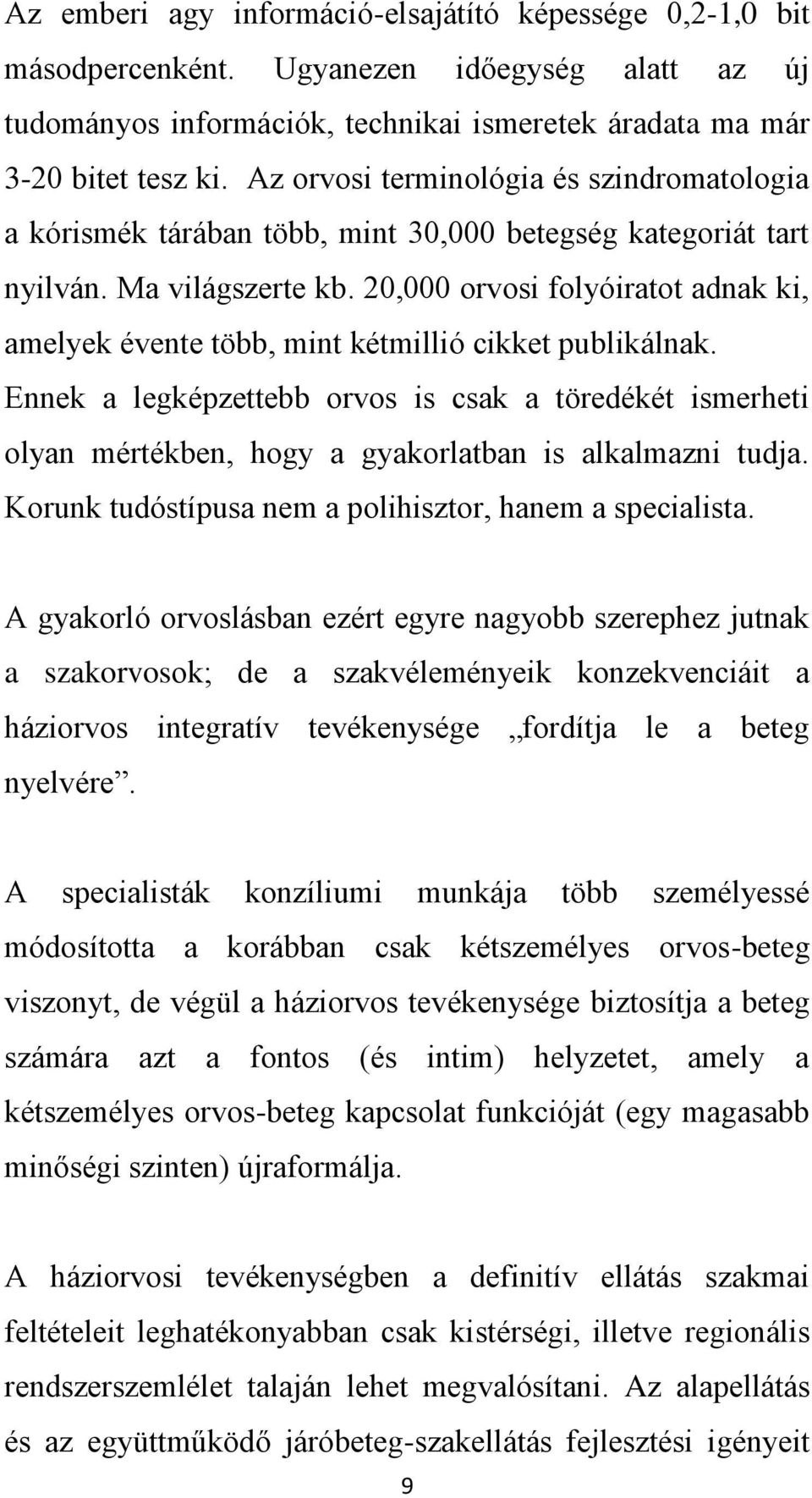 Az emberi agy információ-elsajátító képessége 0,2-1,0 bit másodpercenként. Ugyanezen időegység alatt az új tudományos információk, technikai ismeretek áradata ma már 3-20 bitet tesz ki. Az orvosi terminológia és szindromatologia a kórismék tárában több, mint 30,000 betegség kategoriát tart nyilván. Ma világszerte kb. 20,000 orvosi folyóiratot adnak ki, amelyek évente több, mint kétmillió cikket publikálnak. Ennek a legképzettebb orvos is csak a töredékét ismerheti olyan mértékben, hogy a gyakorlatban is alkalmazni tudja. Korunk tudóstípusa nem a polihisztor, hanem a specialista.

A gyakorló orvoslásban ezért egyre nagyobb szerephez jutnak a szakorvosok; de a szakvéleményeik konzekvenciáit a háziorvos integratív tevékenysége „fordítja le a beteg nyelvére”.

A specialisták konzíliumi munkája több személyessé módosította a korábban csak kétszemélyes orvos-beteg viszonyt, de végül a háziorvos tevékenysége biztosítja a beteg számára azt a fontos (és intim) helyzetet, amely a kétszemélyes orvos-beteg kapcsolat funkcióját (egy magasabb minőségi szinten) újraformálja.

A háziorvosi tevékenységben a definitív ellátás szakmai feltételeit leghatékonyabban csak kistérségi, illetve regionális rendszerszemlélet talaján lehet megvalósítani. Az alapellátás és az együttműködő járóbeteg-szakellátás fejlesztési igényeit

9